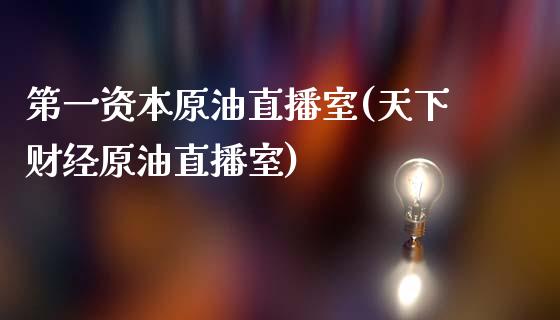 第一资本原油直播室(天下财经原油直播室)